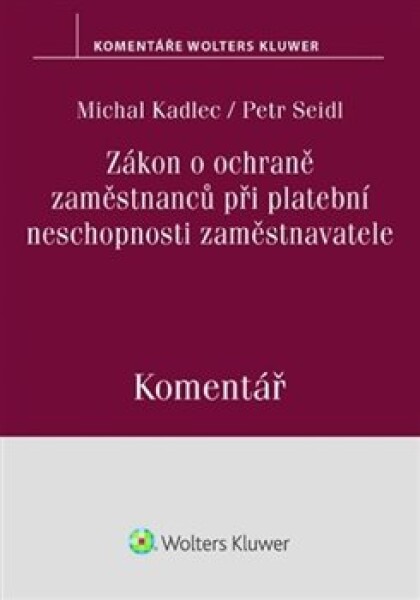 KOMENTÁŘE WOLTERS KLUWER

Michal Kadlec / Petr Seidl

Zákon o ochraně zaměstnanců při platební neschopnosti zaměstnavatele

Komentář

Wolters Kluwer